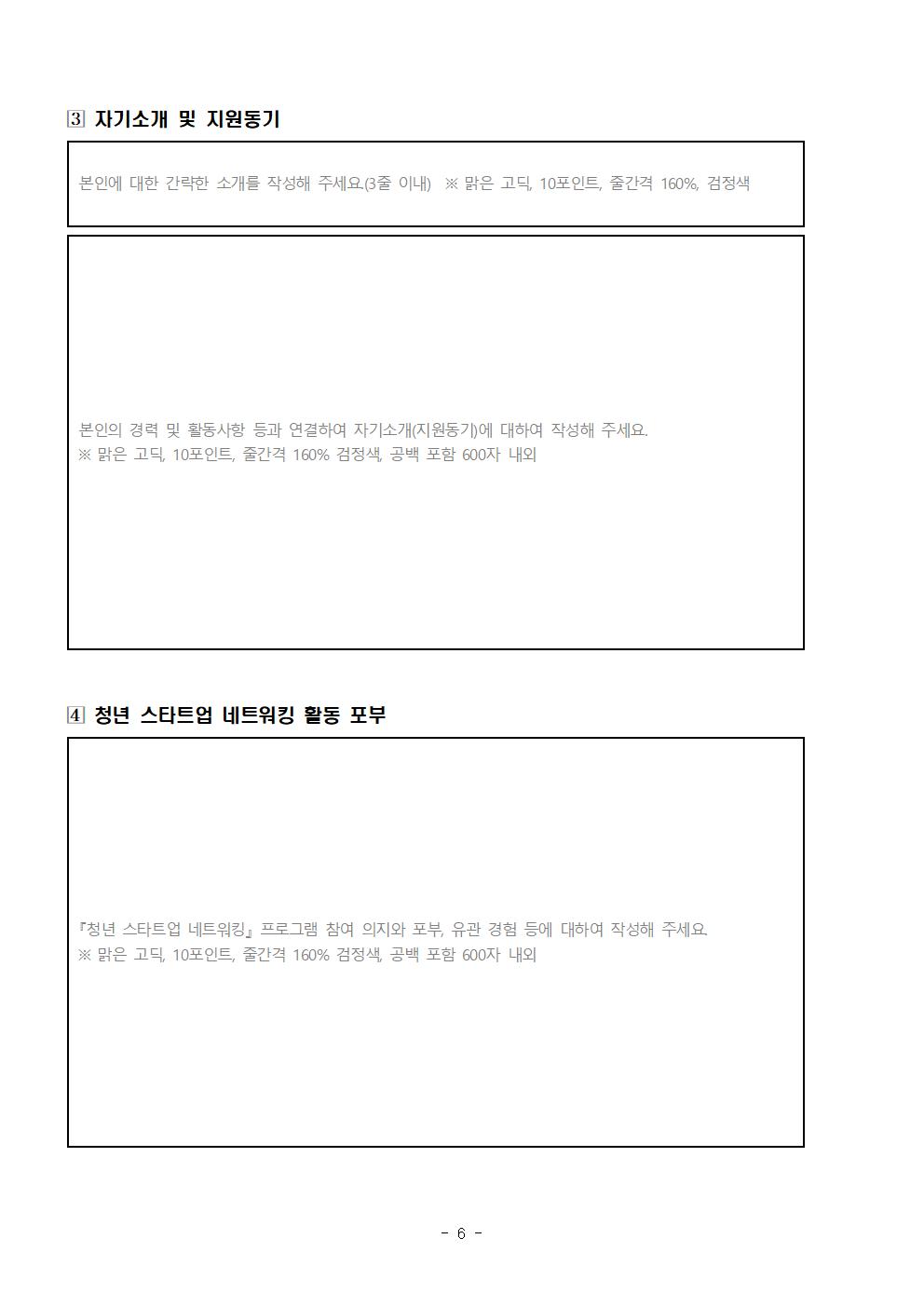 3 자기소개 및 지원동기

본인에 대한 간략한 소개를 작성해 주세요.(3줄 이내) ※ 맑은 고딕, 10포인트, 줄간격 160%, 검정색

본인의 경력 및 활동사항 등과 연결하여 자기소개(지원동기)에 대하여 작성해 주세요.
※ 맑은 고딕, 10포인트, 줄간격 160% 검정색, 공백 포함 600자 내외

4 청년 스타트업 네트워킹 활동 포부

『청년 스타트업 네트워킹』 프로그램 참여 의지와 포부, 유관 경험 등에 대하여 작성해 주세요.
※ 맑은 고딕, 10포인트, 줄간격 160% 검정색, 공백 포함 600자 내외

- 6 -